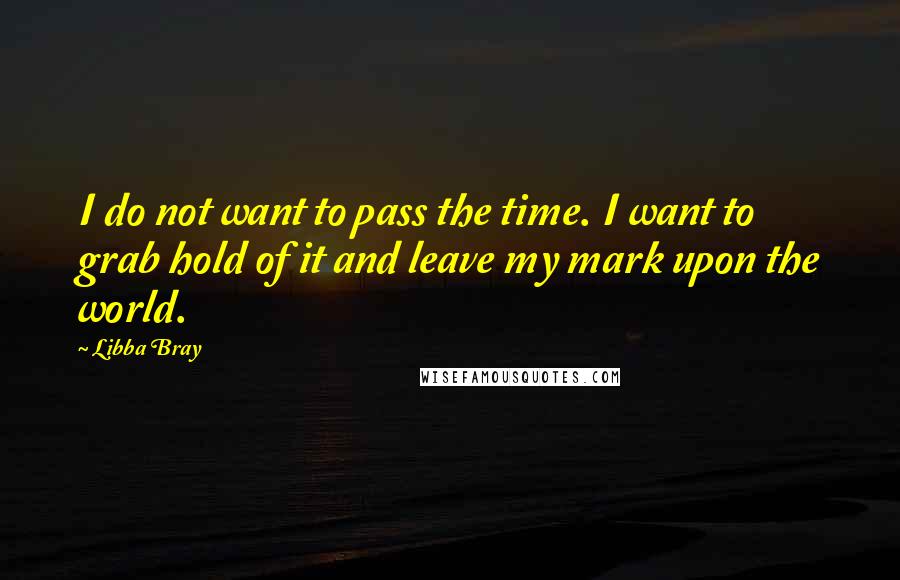 I do not want to pass the time. I want to grab hold of it and leave my mark upon the world.

~ Libba Bray

WISEFAMOUSQUOTES.COM